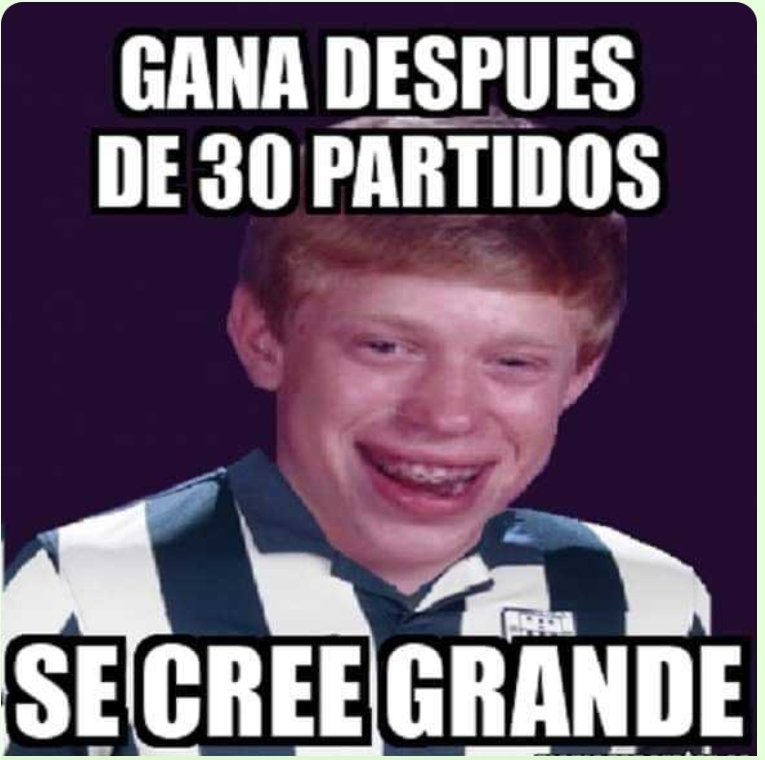 GANA DESPUES DE 30 PARTIDOS

SE CREE GRANDE